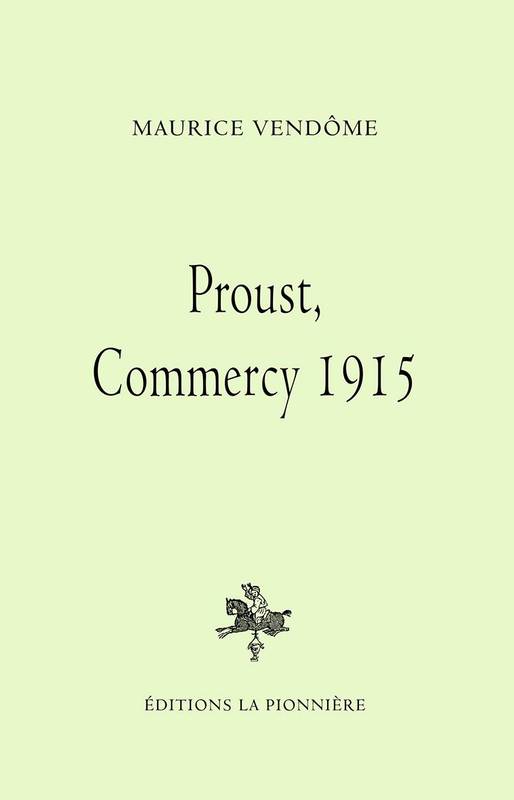 MAURICE VENDÔME

Proust, Commercy 1915

ÉDITIONS LA PIONNIÈRE